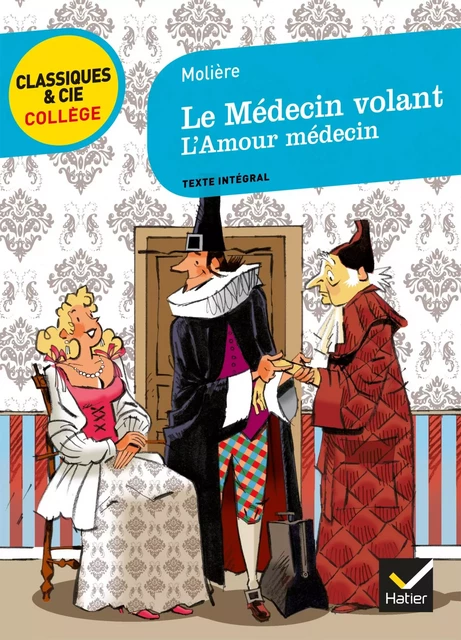 CLASSIQUES & CIE COLLÈGE

Molière

Le Médecin volant
L'Amour médecin

TEXTE INTÉGRAL

Hatier